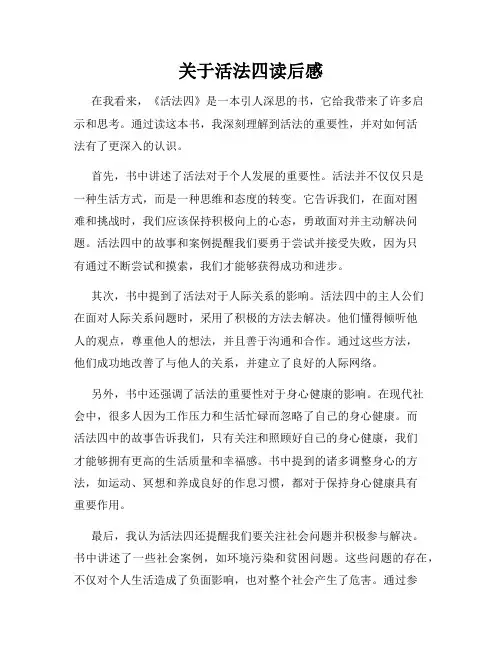 关于活法四读后感

在我看来，《活法四》是一本引人深思的书，它给我带来了许多启示和思考。通过读这本书，我深刻理解到活法的重要性，并对如何活法有了更深入的认识。

首先，书中讲述了活法对于个人发展的重要性。活法并不仅仅只是一种生活方式，而是一种思维和态度的转变。它告诉我们，在面对困难和挑战时，我们应该保持积极向上的心态，勇敢面对并主动解决问题。活法四中的故事和案例提醒我们要勇于尝试并接受失败，因为只有通过不断尝试和摸索，我们才能够获得成功和进步。

其次，书中提到了活法对于人际关系的影响。活法四中的主人公们在面对人际关系问题时，采用了积极的方法去解决。他们懂得倾听他人的观点，尊重他人的想法，并且善于沟通和合作。通过这些方法，他们成功地改善了与他人的关系，并建立了良好的人际网络。

另外，书中还强调了活法的重要性对于身心健康的影响。在现代社会中，很多人因为工作压力和生活忙碌而忽略了自己的身心健康。而活法四中的故事告诉我们，只有关注和照顾好自己的身心健康，我们才能够拥有更高的生活质量和幸福感。书中提到的诸多调整身心的方法，如运动、冥想和养成良好的作息习惯，都对于保持身心健康具有重要作用。

最后，我认为活法四还提醒我们要关注社会问题并积极参与解决。书中讲述了一些社会案例，如环境污染和贫困问题。这些问题的存在，不仅对个人生活造成了负面影响，也对整个社会产生了危害。通过参